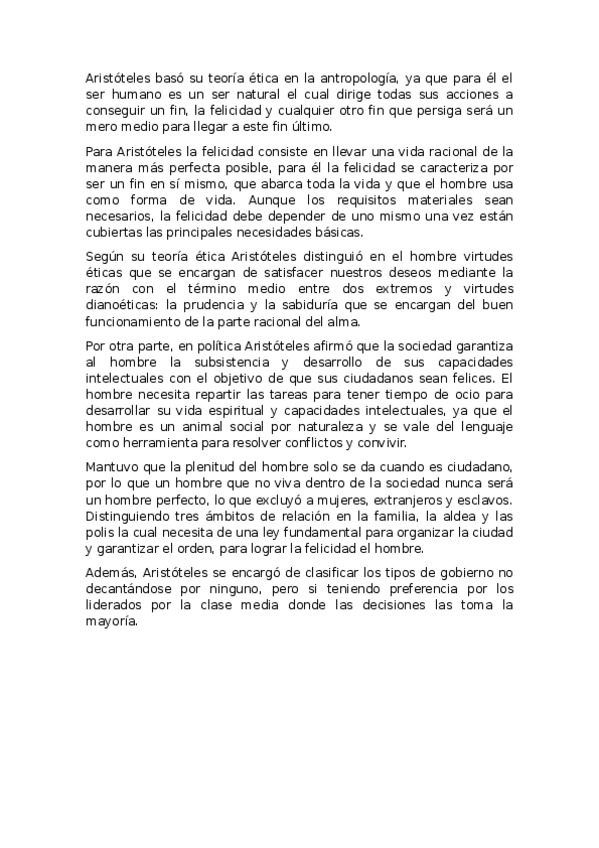 Aristóteles basó su teoría ética en la antropología, ya que para él el ser humano es un ser natural el cual dirige todas sus acciones a conseguir un fin, la felicidad y cualquier otro fin que persiga será un mero medio para llegar a este fin último.

Para Aristóteles la felicidad consiste en llevar una vida racional de la manera más perfecta posible, para él la felicidad se caracteriza por ser un fin en sí mismo, que abarca toda la vida y que el hombre usa como forma de vida. Aunque los requisitos materiales sean necesarios, la felicidad debe depender de uno mismo una vez están cubiertas las principales necesidades básicas.

Según su teoría ética Aristóteles distinguió en el hombre virtudes éticas que se encargan de satisfacer nuestros deseos mediante la razón con el término medio entre dos extremos y virtudes dianoéticas: la prudencia y la sabiduría que se encargan del buen funcionamiento de la parte racional del alma.

Por otra parte, en política Aristóteles afirmó que la sociedad garantiza al hombre la subsistencia y desarrollo de sus capacidades intelectuales con el objetivo de que sus ciudadanos sean felices. El hombre necesita repartir las tareas para tener tiempo de ocio para desarrollar su vida espiritual y capacidades intelectuales, ya que el hombre es un animal social por naturaleza y se vale del lenguaje como herramienta para resolver conflictos y convivir.

Mantuvo que la plenitud del hombre solo se da cuando es ciudadano, por lo que un hombre que no viva dentro de la sociedad nunca será un hombre perfecto, lo que excluyó a mujeres, extranjeros y esclavos. Distinguiendo tres ámbitos de relación en la familia, la aldea y las polis la cual necesita de una ley fundamental para organizar la ciudad y garantizar el orden, para lograr la felicidad el hombre.

Además, Aristóteles se encargó de clasificar los tipos de gobierno no decantándose por ninguno, pero si teniendo preferencia por los liderados por la clase media donde las decisiones las toma la mayoría.